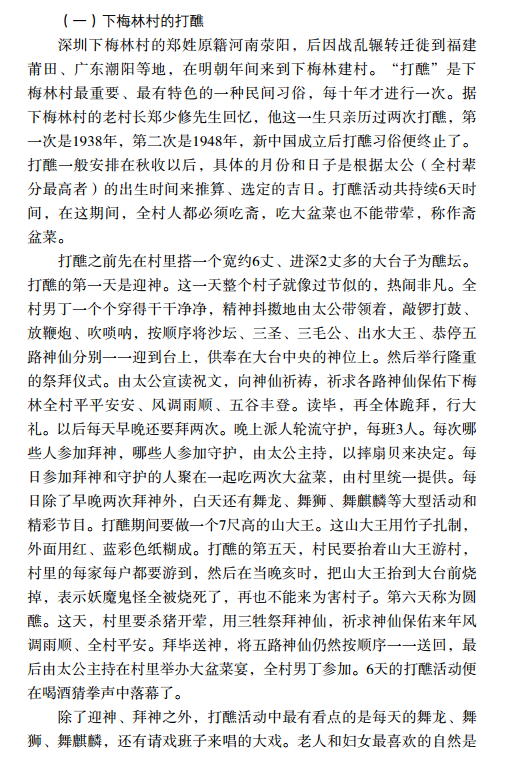 （一）下梅林村的打醮

深圳下梅林村的郑姓原籍河南荥阳，后因战乱辗转迁徙到福建莆田、广东潮阳等地，在明朝年间来到下梅林建村。“打醮”是下梅林村最重要、最有特色的一种民间习俗，每十年才进行一次。据下梅林村的老村长郑少修先生回忆，他这一生只亲历过两次打醮，第一次是1938年，第二次是1948年，新中国成立后打醮习俗便终止了。打醮一般安排在秋收以后，具体的月份和日子是根据太公（全村辈分最高者）的出生时间来推算、选定的吉日。打醮活动共持续6天时间，在这期间，全村人都必须吃斋，吃大盆菜也不能带荤，称作斋盆菜。

打醮之前先在村里搭一个宽约6丈、进深2丈多的大台子为醮坛。打醮的第一天是迎神。这一天整个村子就像过节似的，热闹非凡。全村男丁一个个穿得干干净净，精神抖擞地由太公带领着，敲锣打鼓、放鞭炮、吹唢呐，按顺序将沙坛、三圣、三毛公、出水大王、恭停五路神仙分别一一迎到台上，供奉在大台中央的神位上。然后举行隆重的祭拜仪式。由太公宣读祝文，向神仙祈祷，祈求各路神仙保佑下梅林全村平平安安、风调雨顺、五谷丰登。读毕，再全体跪拜，行大礼。以后每天早晚还要拜两次。晚上派人轮流守护，每班3人。每次哪些人参加拜神，哪些人参加守护，由太公主持，以摔扇贝来决定。每日参加拜神和守护的人聚在一起吃两次大盆菜，由村里统一提供。每日除了早晚两次拜神外，白天还有舞龙、舞狮、舞麒麟等大型活动和精彩节目。打醮期间要做一个7尺高的山大王。这山大王用竹子扎制，外面用红、蓝彩色纸糊成。打醮的第五天，村民要抬着山大王游村，村里的每家每户都要游到，然后在当晚亥时，把山大王抬到大台前烧掉，表示妖魔鬼怪全被烧死了，再也不能来为害村子。第六天称为圆醮。这天，村里要杀猪开荤，用三牲祭拜神仙，祈求神仙保佑来年风调雨顺、全村平安。拜毕送神，将五路神仙仍然按顺序一一送回，最后由太公主持在村里举办大盆菜宴，全村男丁参加。6天的打醮活动便在喝酒猜拳声中落幕了。

除了迎神、拜神之外，打醮活动中最有看点的是每天的舞龙、舞狮、舞麒麟，还有请戏班子来唱的大戏。老人和妇女最喜欢的自然是